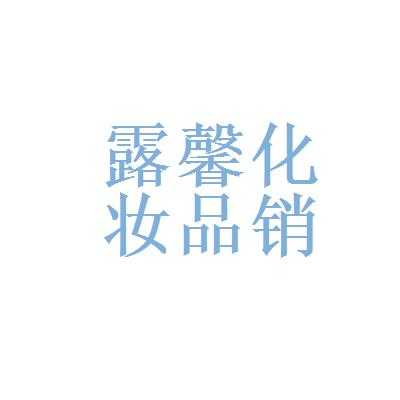 露馨化
妆品销